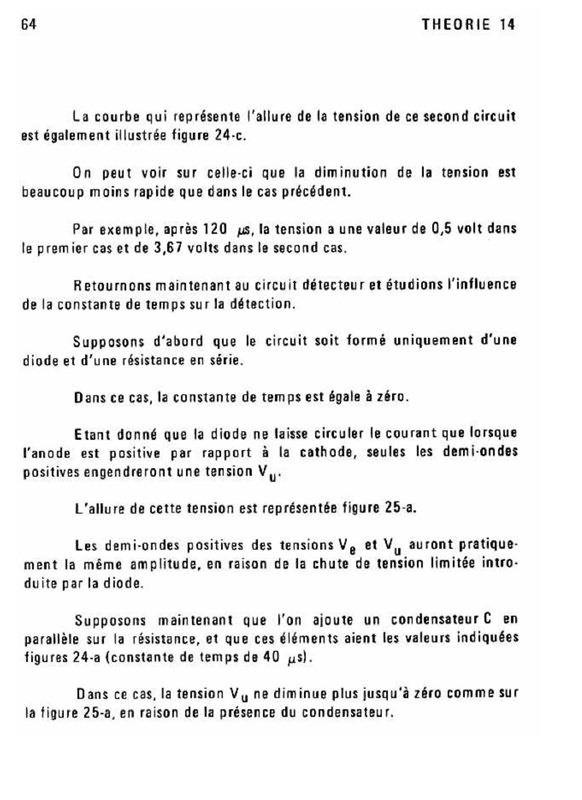 64 THEORIE 14

La courbe qui représente l'allure de la tension de ce second circuit est également illustrée figure 24-c.

On peut voir sur celle-ci que la diminution de la tension est beaucoup moins rapide que dans le cas précédent.

Par exemple, après 120 $\mu s$, la tension a une valeur de 0,5 volt dans le premier cas et de 3,67 volts dans le second cas.

Retournons maintenant au circuit détecteur et étudions l'influence de la constante de temps sur la détection.

Supposons d'abord que le circuit soit formé uniquement d'une diode et d'une résistance en série.

Dans ce cas, la constante de temps est égale à zéro.

Etant donné que la diode ne laisse circuler le courant que lorsque l'anode est positive par rapport à la cathode, seules les demi-ondes positives engendreront une tension $V_u$.

L'allure de cette tension est représentée figure 25-a.

Les demi-ondes positives des tensions $V_e$ et $V_u$ auront pratiquement la même amplitude, en raison de la chute de tension limitée introduite par la diode.

Supposons maintenant que l'on ajoute un condensateur C en parallèle sur la résistance, et que ces éléments aient les valeurs indiquées figures 24-a (constante de temps de 40 $\mu s$).

Dans ce cas, la tension $V_u$ ne diminue plus jusqu'à zéro comme sur la figure 25-a, en raison de la présence du condensateur.